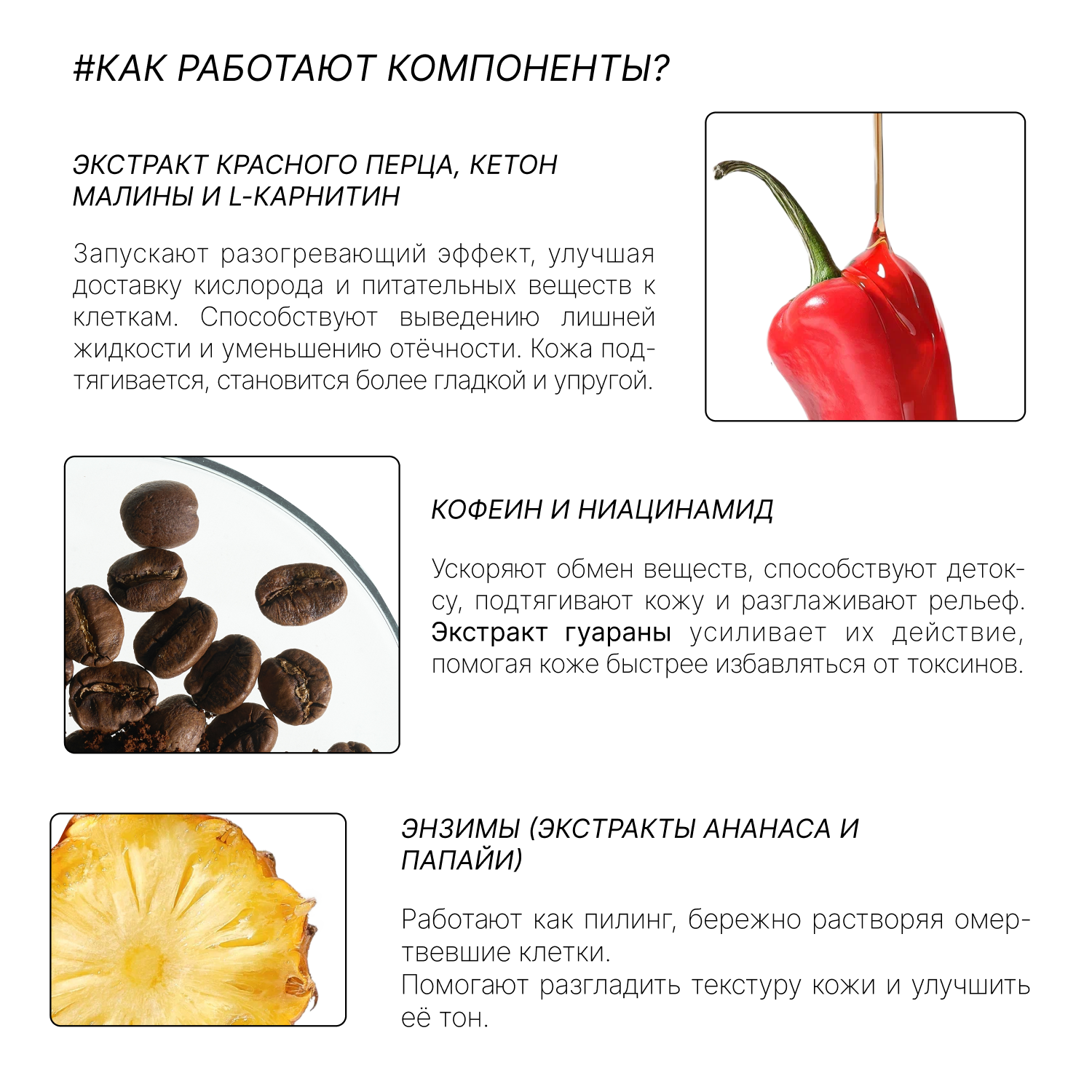 #КАК РАБОТАЮТ КОМПОНЕНТЫ?

ЭКСТРАКТ КРАСНОГО ПЕРЦА, КЕТОН МАЛИНЫ И L-КАРНИТИН

Запускают разогревающий эффект, улучшая доставку кислорода и питательных веществ к клеткам. Способствуют выведению лишней жидкости и уменьшению отёчности. Кожа подтягивается, становится более гладкой и упругой.

КОФЕИН И НИАЦИНАМИД

Ускоряют обмен веществ, способствуют детоксу, подтягивают кожу и разглаживают рельеф. Экстракт гуараны усиливает их действие, помогая коже быстрее избавляться от токсинов.

ЭНЗИМЫ (ЭКСТРАКТЫ АНАНАСА И ПАПАЙИ)

Работают как пилинг, бережно растворяя омертвевшие клетки.
Помогают разгладить текстуру кожи и улучшить её тон.